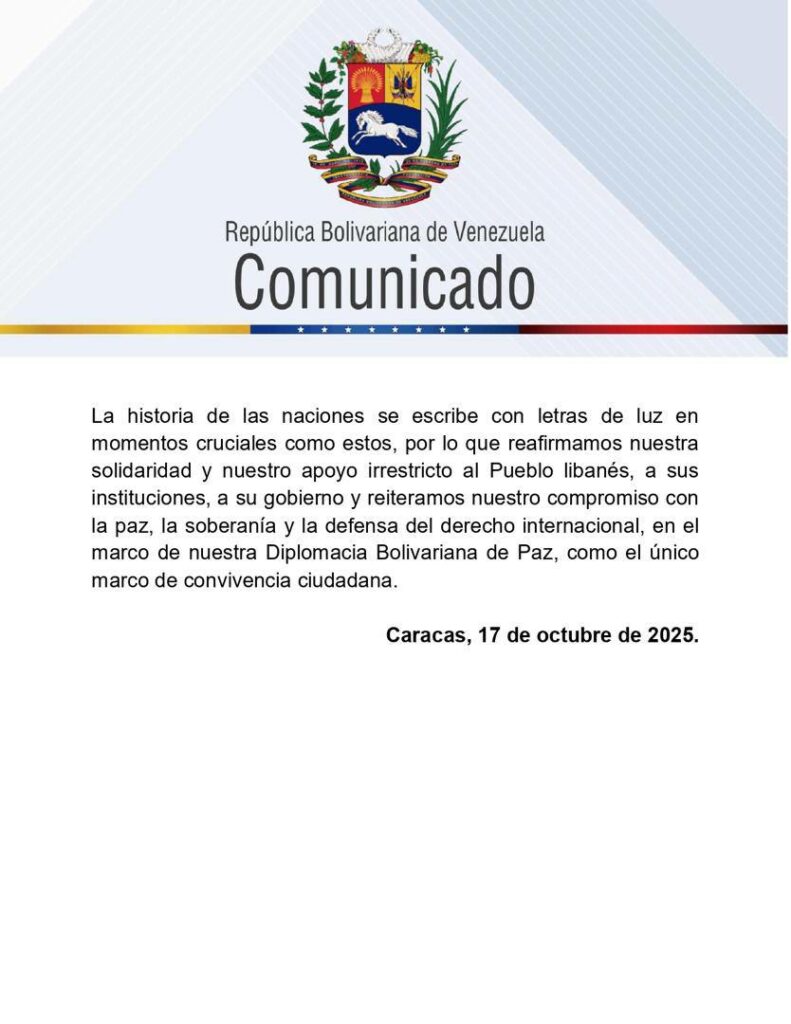 República Bolivariana de Venezuela
Comunicado

La historia de las naciones se escribe con letras de luz en momentos cruciales como estos, por lo que reafirmamos nuestra solidaridad y nuestro apoyo irrestricto al Pueblo libanés, a sus instituciones, a su gobierno y reiteramos nuestro compromiso con la paz, la soberanía y la defensa del derecho internacional, en el marco de nuestra Diplomacia Bolivariana de Paz, como el único marco de convivencia ciudadana.

Caracas, 17 de octubre de 2025.